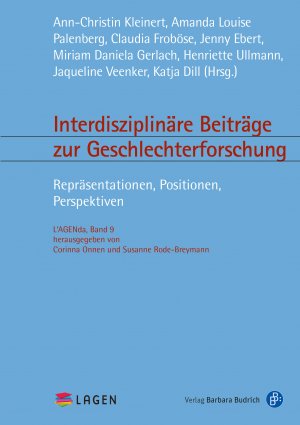 Ann-Christin Kleinert, Amanda Louise Palenberg, Claudia Froböse, Jenny Ebert, Miriam Daniela Gerlach, Henriette Ullmann, Jaqueline Veenker, Katja Dill (Hrsg.)

Interdisziplinäre Beiträge zur Geschlechterforschung

Repräsentationen, Positionen, Perspektiven

L'AGENda, Band 9
herausgegeben von
Corinna Onnen und Susanne Rode-Breymann

LAGEN

Verlag Barbara Budrich